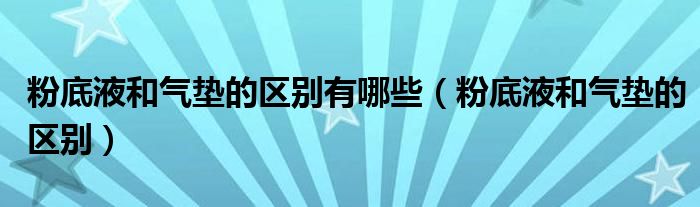 粉底液和气垫的区别有哪些（粉底液和气垫的区别）